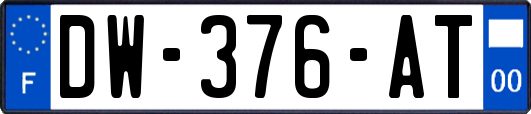 F
DW-376-AT
00